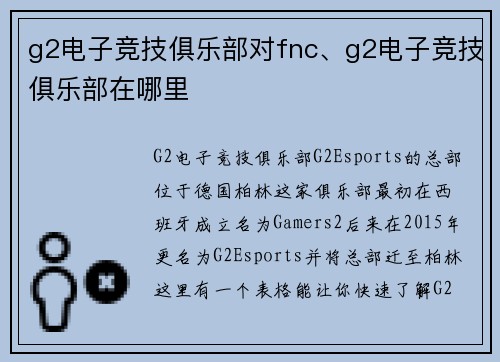 g2电子竞技俱乐部对fnc、g2电子竞技俱乐部在哪里

G2电子竞技俱乐部G2Esports的总部位于德国柏林这家俱乐部最初在西班牙成立名为Gamers2后来在2015年更名为G2Esports并将总部迁至柏林这里有一个表格能让你快速了解G2